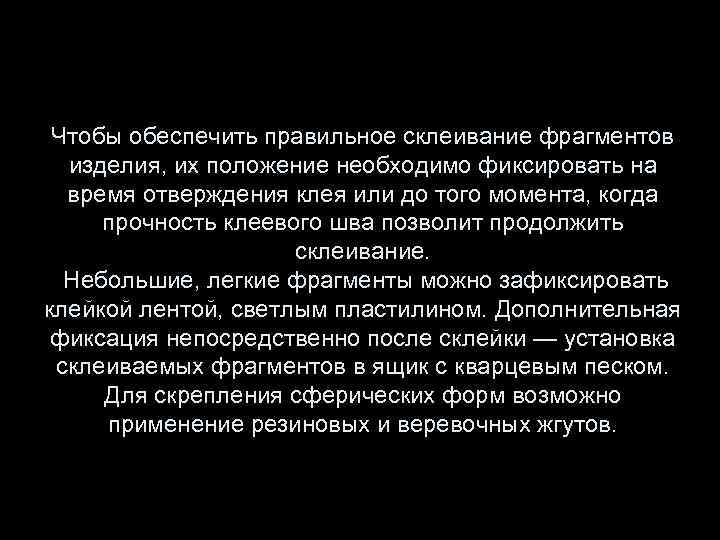 Чтобы обеспечить правильное склеивание фрагментов изделия, их положение необходимо фиксировать на время отверждения клея или до того момента, когда прочность клеевого шва позволит продолжить склеивание.

Небольшие, легкие фрагменты можно зафиксировать клейкой лентой, светлым пластилином. Дополнительная фиксация непосредственно после склейки — установка склеиваемых фрагментов в ящик с кварцевым песком. Для скрепления сферических форм возможно применение резиновых и веревочных жгутов.